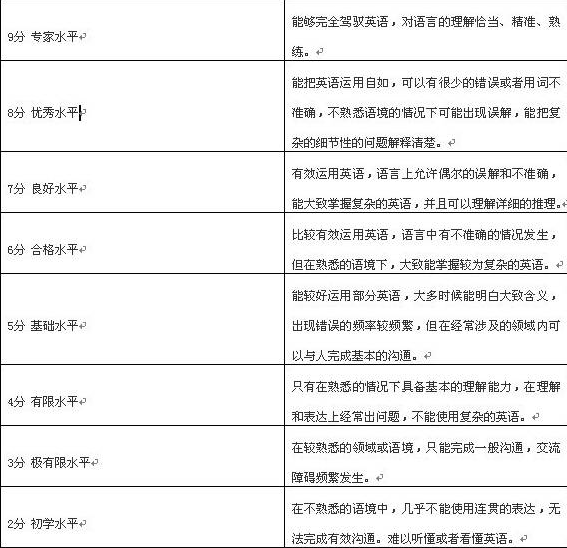 | | |
|---|---|
| 9分 专家水平 | 能够完全驾驭英语，对语言的理解恰当、精准、熟练。 |
| 8分 优秀水平 | 能把英语运用自如，可以有很少的错误或者用词不准确，不熟悉语境的情况下可能出现误解，能把复杂的细节性的问题解释清楚。 |
| 7分 良好水平 | 有效运用英语，语言上允许偶尔的误解和不准确，能大致掌握复杂的英语，并且可以理解详细的推理。 |
| 6分 合格水平 | 比较有效运用英语，语言中有不准确的情况发生，但在熟悉的语境下，大致能掌握较为复杂的英语。 |
| 5分 基础水平 | 能较好运用部分英语，大多时候能明白大致含义，出现错误的频率较频繁，但在经常涉及的领域内可以与人完成基本的沟通。 |
| 4分 有限水平 | 只有在熟悉的情况下具备基本的理解能力，在理解和表达上经常出问题，不能使用复杂的英语。 |
| 3分 极有限水平 | 在较熟悉的领域或语境，只能完成一般沟通，交流障碍频繁发生。 |
| 2分 初学水平 | 在不熟悉的语境中，几乎不能使用连贯的表达，无法完成有效沟通。难以听懂或者看懂英语。 |